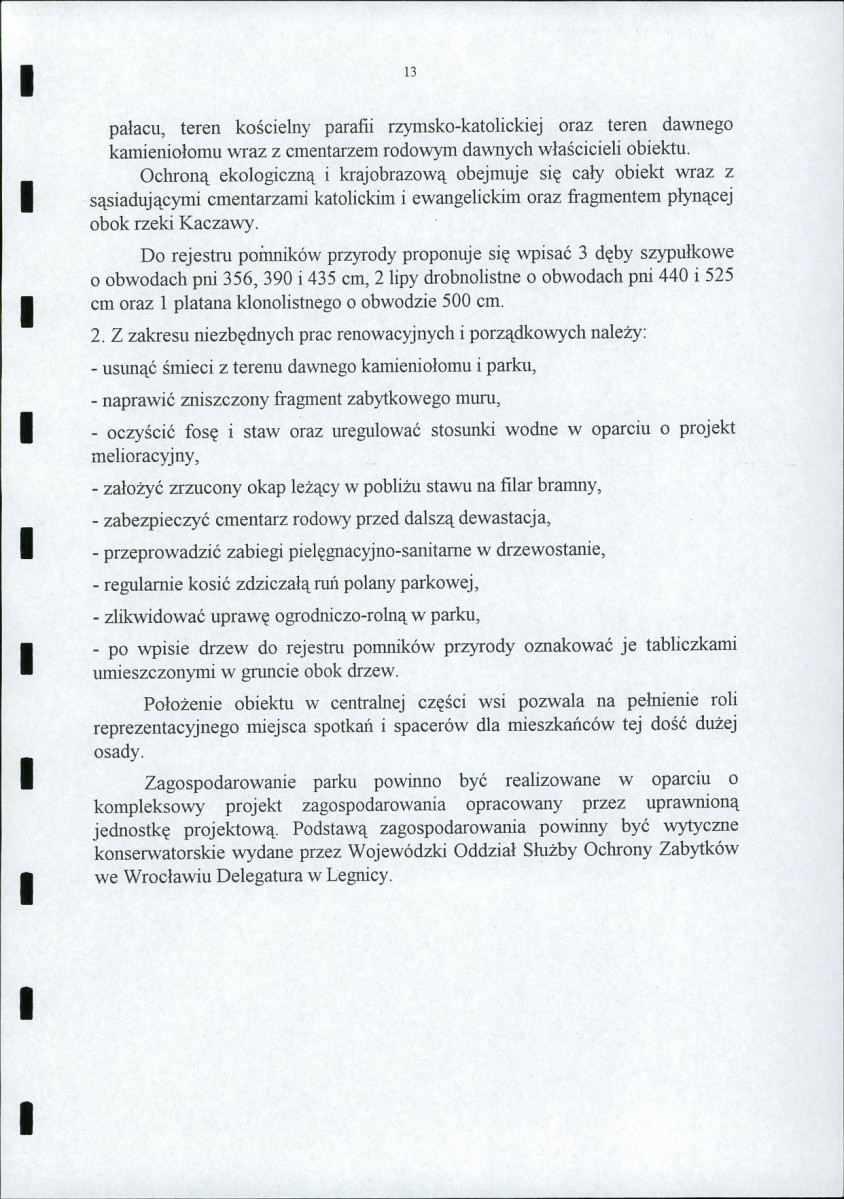 13

pałacu, teren kościelny parafii rzymsko-katolickiej oraz teren dawnego kamieniołomu wraz z cmentarzem rodowym dawnych właścicieli obiektu.

Ochroną ekologiczną i krajobrazową obejmuje się cały obiekt wraz z sąsiadującymi cmentarzami katolickim i ewangelickim oraz fragmentem płynącej obok rzeki Kaczawy.

Do rejestru pomników przyrody proponuje się wpisać 3 dęby szypułkowe o obwodach pni 356, 390 i 435 cm, 2 lipy drobnolistne o obwodach pni 440 i 525 cm oraz 1 platana klonolistnego o obwodzie 500 cm.

2. Z zakresu niezbędnych prac renowacyjnych i porządkowych należy:

- usunąć śmieci z terenu dawnego kamieniołomu i parku,

- naprawić zniszczony fragment zabytkowego muru,

- oczyścić fosę i staw oraz uregulować stosunki wodne w oparciu o projekt melioracyjny,

- założyć zrzucony okap leżący w pobliżu stawu na filar bramny,

- zabezpieczyć cmentarz rodowy przed dalszą dewastacja,

- przeprowadzić zabiegi pielęgnacyjno-sanitarne w drzewostanie,

- regularnie kosić zdziczałą ruń polany parkowej,

- zlikwidować uprawę ogrodniczo-rolną w parku,

- po wpisie drzew do rejestru pomników przyrody oznakować je tabliczkami umieszczonymi w gruncie obok drzew.

Położenie obiektu w centralnej części wsi pozwala na pełnienie roli reprezentacyjnego miejsca spotkań i spacerów dla mieszkańców tej dość dużej osady.

Zagospodarowanie parku powinno być realizowane w oparciu o kompleksowy projekt zagospodarowania opracowany przez uprawnioną jednostkę projektową. Podstawą zagospodarowania powinny być wytyczne konserwatorskie wydane przez Wojewódzki Oddział Służby Ochrony Zabytków we Wrocławiu Delegatura w Legnicy.